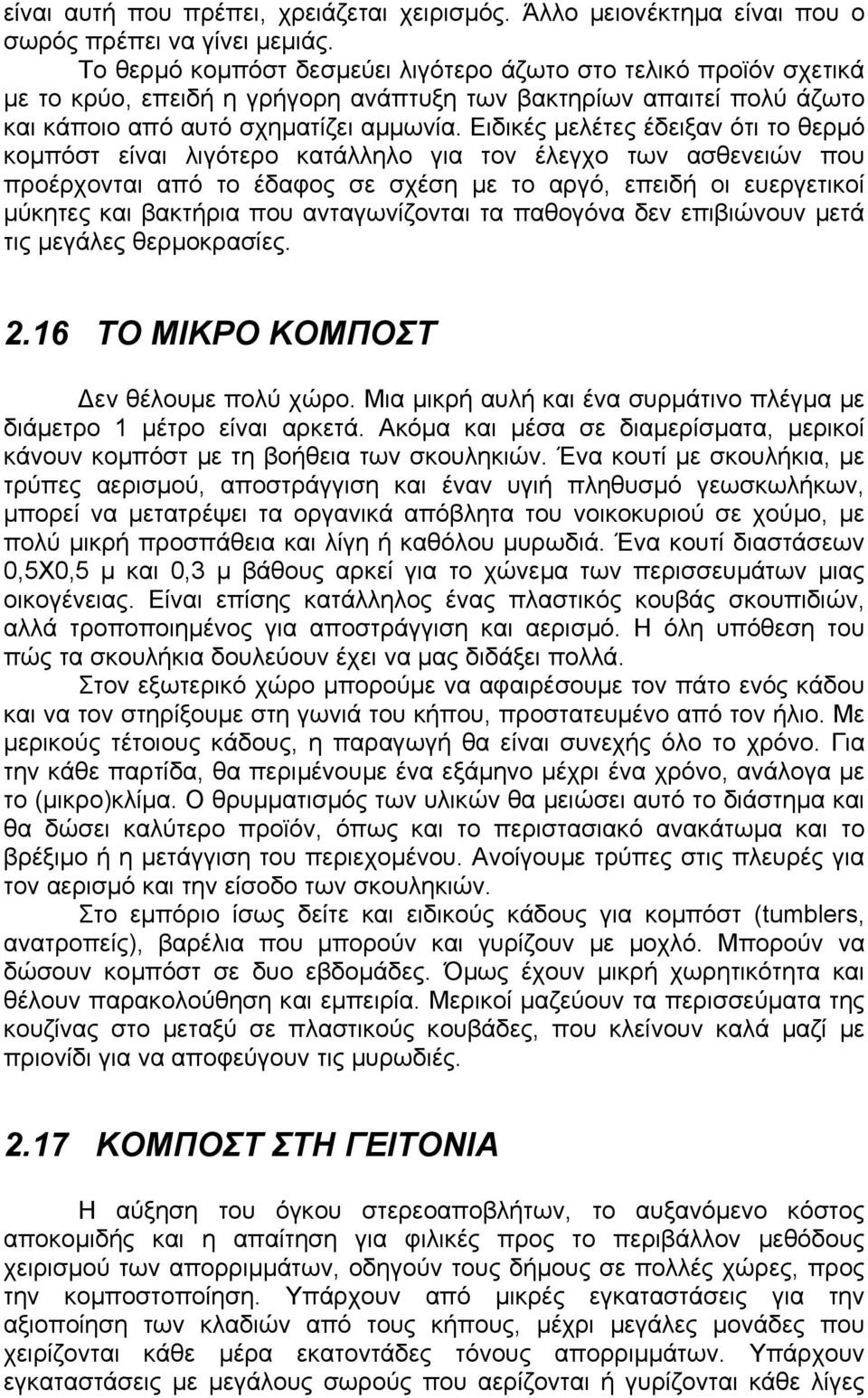 είναι αυτή που πρέπει, χρειάζεται χειρισμός. Άλλο μειονέκτημα είναι που ο σωρός πρέπει να γίνει μεμιάς.

Το θερμό κομπόστ δεσμεύει λιγότερο άζωτο στο τελικό προϊόν σχετικά με το κρύο, επειδή η γρήγορη ανάπτυξη των βακτηρίων απαιτεί πολύ άζωτο και κάποιο από αυτό σχηματίζει αμμωνία. Ειδικές μελέτες έδειξαν ότι το θερμό κομπόστ είναι λιγότερο κατάλληλο για τον έλεγχο των ασθενειών που προέρχονται από το έδαφος σε σχέση με το αργό, επειδή οι ευεργετικοί μύκητες και βακτήρια που ανταγωνίζονται τα παθογόνα δεν επιβιώνουν μετά τις μεγάλες θερμοκρασίες.

2.16 ΤΟ ΜΙΚΡΟ ΚΟΜΠΟΣΤ

Δεν θέλουμε πολύ χώρο. Μια μικρή αυλή και ένα συρμάτινο πλέγμα με διάμετρο 1 μέτρο είναι αρκετά. Ακόμα και μέσα σε διαμερίσματα, μερικοί κάνουν κομπόστ με τη βοήθεια των σκουληκιών. Ένα κουτί με σκουλήκια, με τρύπες αερισμού, αποστράγγιση και έναν υγιή πληθυσμό γεωσκωλήκων, μπορεί να μετατρέψει τα οργανικά απόβλητα του νοικοκυριού σε χούμο, με πολύ μικρή προσπάθεια και λίγη ή καθόλου μυρωδιά. Ένα κουτί διαστάσεων 0,5Χ0,5 μ και 0,3 μ βάθους αρκεί για το χώνεμα των περισσευμάτων μιας οικογένειας. Είναι επίσης κατάλληλος ένας πλαστικός κουβάς σκουπιδιών, αλλά τροποποιημένος για αποστράγγιση και αερισμό. Η όλη υπόθεση του πώς τα σκουλήκια δουλεύουν έχει να μας διδάξει πολλά.

Στον εξωτερικό χώρο μπορούμε να αφαιρέσουμε τον πάτο ενός κάδου και να τον στηρίξουμε στη γωνιά του κήπου, προστατευμένο από τον ήλιο. Με μερικούς τέτοιους κάδους, η παραγωγή θα είναι συνεχής όλο το χρόνο. Για την κάθε παρτίδα, θα περιμένουμε ένα εξάμηνο μέχρι ένα χρόνο, ανάλογα με το (μικρο)κλίμα. Ο θρυμματισμός των υλικών θα μειώσει αυτό το διάστημα και θα δώσει καλύτερο προϊόν, όπως και το περιστασιακό ανακάτωμα και το βρέξιμο ή η μετάγγιση του περιεχομένου. Ανοίγουμε τρύπες στις πλευρές για τον αερισμό και την είσοδο των σκουληκιών.

Στο εμπόριο ίσως δείτε και ειδικούς κάδους για κομπόστ (tumblers, ανατροπείς), βαρέλια που μπορούν και γυρίζουν με μοχλό. Μπορούν να δώσουν κομπόστ σε δυο εβδομάδες. Όμως έχουν μικρή χωρητικότητα και θέλουν παρακολούθηση και εμπειρία. Μερικοί μαζεύουν τα περισσεύματα της κουζίνας στο μεταξύ σε πλαστικούς κουβάδες, που κλείνουν καλά μαζί με πριονίδι για να αποφεύγουν τις μυρωδιές.

2.17 ΚΟΜΠΟΣΤ ΣΤΗ ΓΕΙΤΟΝΙΑ

Η αύξηση του όγκου στερεοαποβλήτων, το αυξανόμενο κόστος αποκομιδής και η απαίτηση για φιλικές προς το περιβάλλον μεθόδους χειρισμού των απορριμμάτων, οδηγούν τους δήμους σε πολλές χώρες, προς την κομποστοποίηση. Υπάρχουν από μικρές εγκαταστάσεις για την αξιοποίηση των κλαδιών από τους κήπους, μέχρι μεγάλες μονάδες που χειρίζονται κάθε μέρα εκατοντάδες τόνους απορριμμάτων. Υπάρχουν εγκαταστάσεις με μεγάλους σωρούς που αερίζονται ή γυρίζονται κάθε λίγες